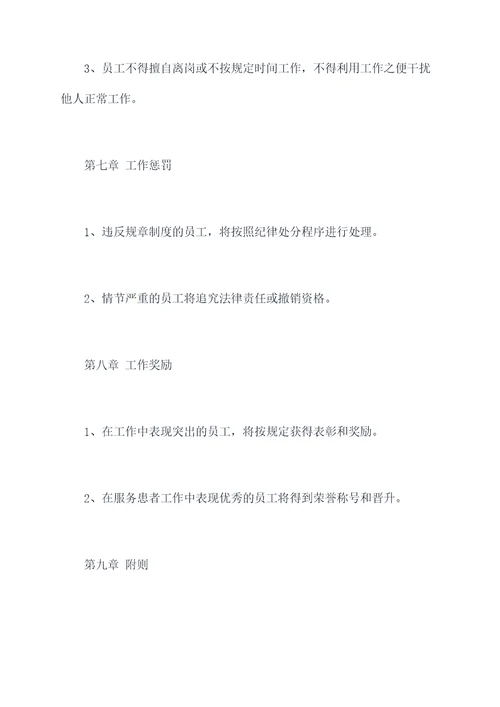 3、员工不得擅自离岗或不按规定时间工作，不得利用工作之便干扰他人正常工作。

第七章 工作惩罚

1、违反规章制度的员工，将按照纪律处分程序进行处理。

2、情节严重的员工将追究法律责任或撤销资格。

第八章 工作奖励

1、在工作中表现突出的员工，将按规定获得表彰和奖励。

2、在服务患者工作中表现优秀的员工将得到荣誉称号和晋升。

第九章 附则